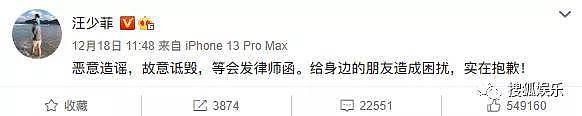 汪少菲

12月18日 11:48 来自 iPhone 13 Pro Max

恶意造谣，故意诋毁，等会发律师函。给身边的朋友造成困扰，实在抱歉！

搜狐娱乐

收藏 3874 22551 549160